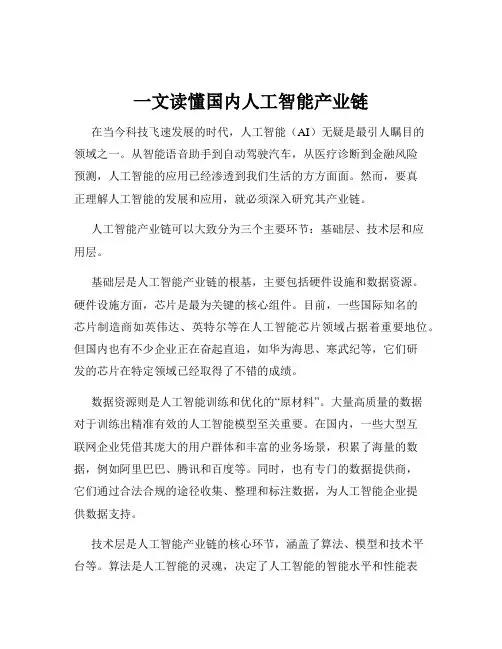 一文读懂国内人工智能产业链

在当今科技飞速发展的时代，人工智能（AI）无疑是最引人瞩目的领域之一。从智能语音助手到自动驾驶汽车，从医疗诊断到金融风险预测，人工智能的应用已经渗透到我们生活的方方面面。然而，要真正理解人工智能的发展和应用，就必须深入研究其产业链。

人工智能产业链可以大致分为三个主要环节：基础层、技术层和应用层。

基础层是人工智能产业链的根基，主要包括硬件设施和数据资源。硬件设施方面，芯片是最为关键的核心组件。目前，一些国际知名的芯片制造商如英伟达、英特尔等在人工智能芯片领域占据着重要地位。但国内也有不少企业正在奋起直追，如华为海思、寒武纪等，它们研发的芯片在特定领域已经取得了不错的成绩。

数据资源则是人工智能训练和优化的“原材料”。大量高质量的数据对于训练出精准有效的人工智能模型至关重要。在国内，一些大型互联网企业凭借其庞大的用户群体和丰富的业务场景，积累了海量的数据，例如阿里巴巴、腾讯和百度等。同时，也有专门的数据提供商，它们通过合法合规的途径收集、整理和标注数据，为人工智能企业提供数据支持。

技术层是人工智能产业链的核心环节，涵盖了算法、模型和技术平台等。算法是人工智能的灵魂，决定了人工智能的智能水平和性能表